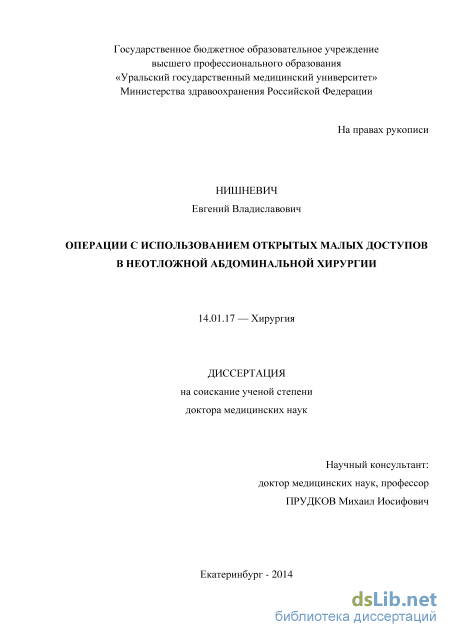 Государственное бюджетное образовательное учреждение
высшего профессионального образования
«Уральский государственный медицинский университет»
Министерства здравоохранения Российской Федерации

На правах рукописи

НИШНЕВИЧ
Евгений Владиславович

ОПЕРАЦИИ С ИСПОЛЬЗОВАНИЕМ ОТКРЫТЫХ МАЛЫХ ДОСТУПОВ
В НЕОТЛОЖНОЙ АБДОМИНАЛЬНОЙ ХИРУРГИИ

14.01.17 — Хирургия

ДИССЕРТАЦИЯ
на соискание ученой степени
доктора медицинских наук

Научный консультант:
доктор медицинских наук, профессор
ПРУДКОВ Михаил Иосифович

Екатеринбург - 2014

dsLib.net
библиотека диссертаций